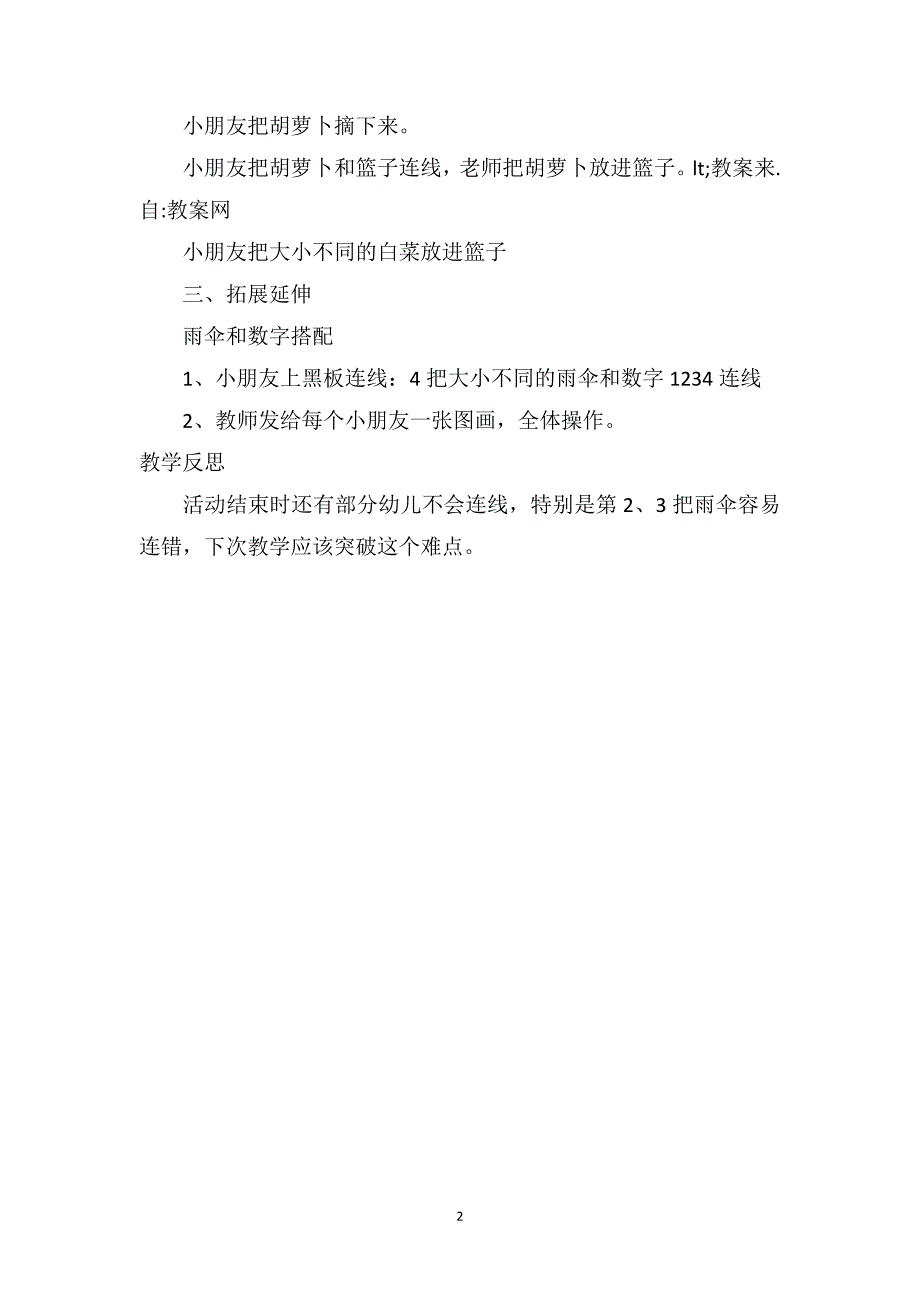 小朋友把胡萝卜摘下来。

小朋友把胡萝卜和篮子连线，老师把胡萝卜放进篮子。lt;教案来.自:教案网

小朋友把大小不同的白菜放进篮子

三、拓展延伸

雨伞和数字搭配

1、小朋友上黑板连线：4 把大小不同的雨伞和数字 1234 连线

2、教师发给每个小朋友一张图画，全体操作。

教学反思

活动结束时还有部分幼儿不会连线，特别是第 2、3 把雨伞容易连错，下次教学应该突破这个难点。

2